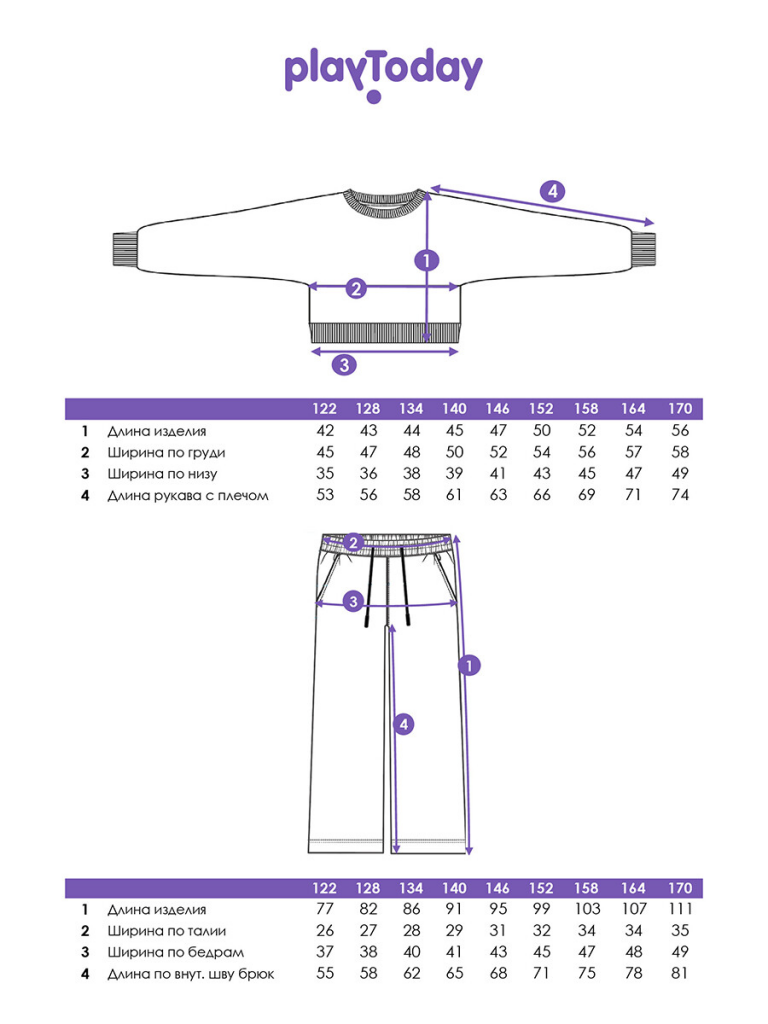 playToday

4

1

2

3

| | | 122 | 128 | 134 | 140 | 146 | 152 | 158 | 164 | 170 |
|---|---|---|---|---|---|---|---|---|---|---|
| 1 | Длина изделия | 42 | 43 | 44 | 45 | 47 | 50 | 52 | 54 | 56 |
| 2 | Ширина по груди | 45 | 47 | 48 | 50 | 52 | 54 | 56 | 57 | 58 |
| 3 | Ширина по низу | 35 | 36 | 38 | 39 | 41 | 43 | 45 | 47 | 49 |
| 4 | Длина рукава с плечом | 53 | 56 | 58 | 61 | 63 | 66 | 69 | 71 | 74 |

2

3

1

4

| | | 122 | 128 | 134 | 140 | 146 | 152 | 158 | 164 | 170 |
|---|---|---|---|---|---|---|---|---|---|---|
| 1 | Длина изделия | 77 | 82 | 86 | 91 | 95 | 99 | 103 | 107 | 111 |
| 2 | Ширина по талии | 26 | 27 | 28 | 29 | 31 | 32 | 34 | 34 | 35 |
| 3 | Ширина по бедрам | 37 | 38 | 40 | 41 | 43 | 45 | 47 | 48 | 49 |
| 4 | Длина по внут. шву брюк | 55 | 58 | 62 | 65 | 68 | 71 | 75 | 78 | 81 |